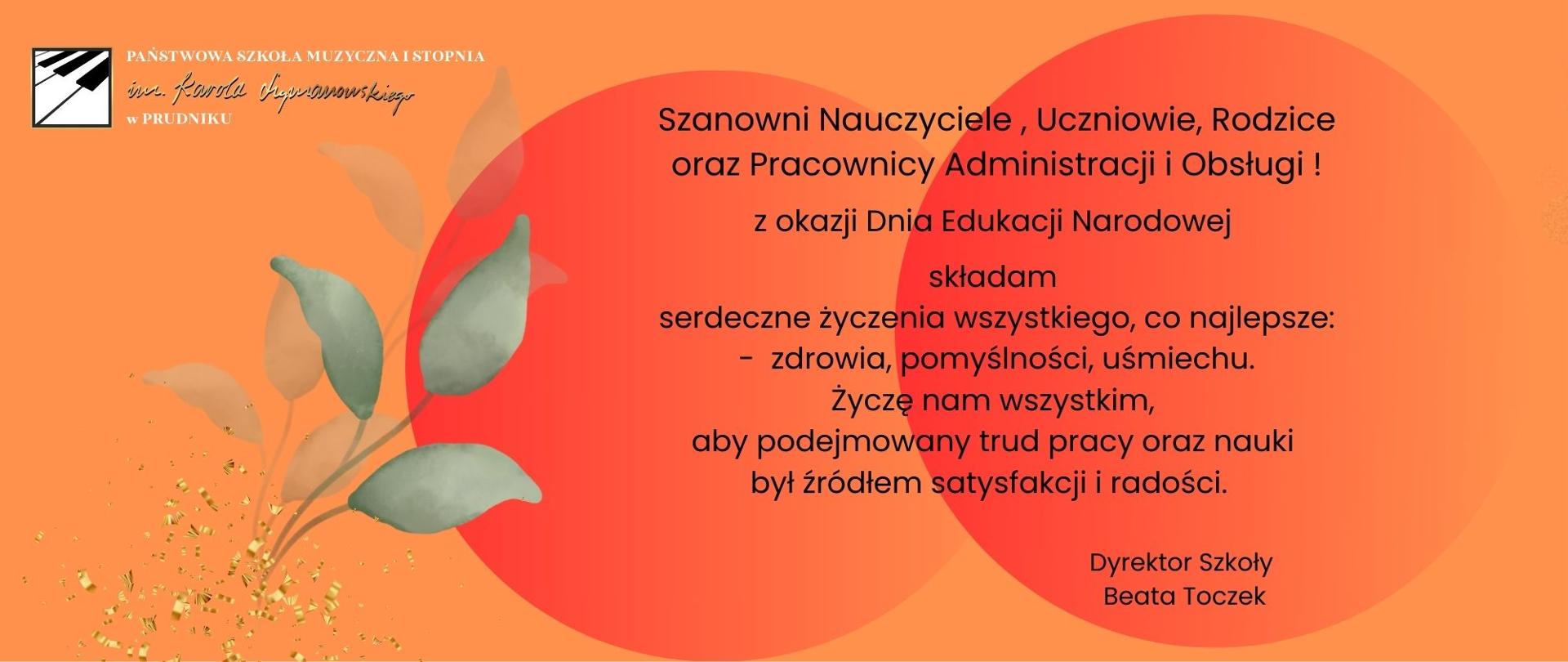 PAŃSTWOWA SZKOŁA MUZYCZNA I STOPNIA
im. Karola Szymanowskiego
w PRUDNIKU

Szanowni Nauczyciele , Uczniowie, Rodzice oraz Pracownicy Administracji i Obsługi !

z okazji Dnia Edukacji Narodowej

składam
serdeczne życzenia wszystkiego, co najlepsze:
- zdrowia, pomyślności, uśmiechu.
Życzę nam wszystkim,
aby podejmowany trud pracy oraz nauki
był źródłem satysfakcji i radości.

Dyrektor Szkoły
Beata Toczek